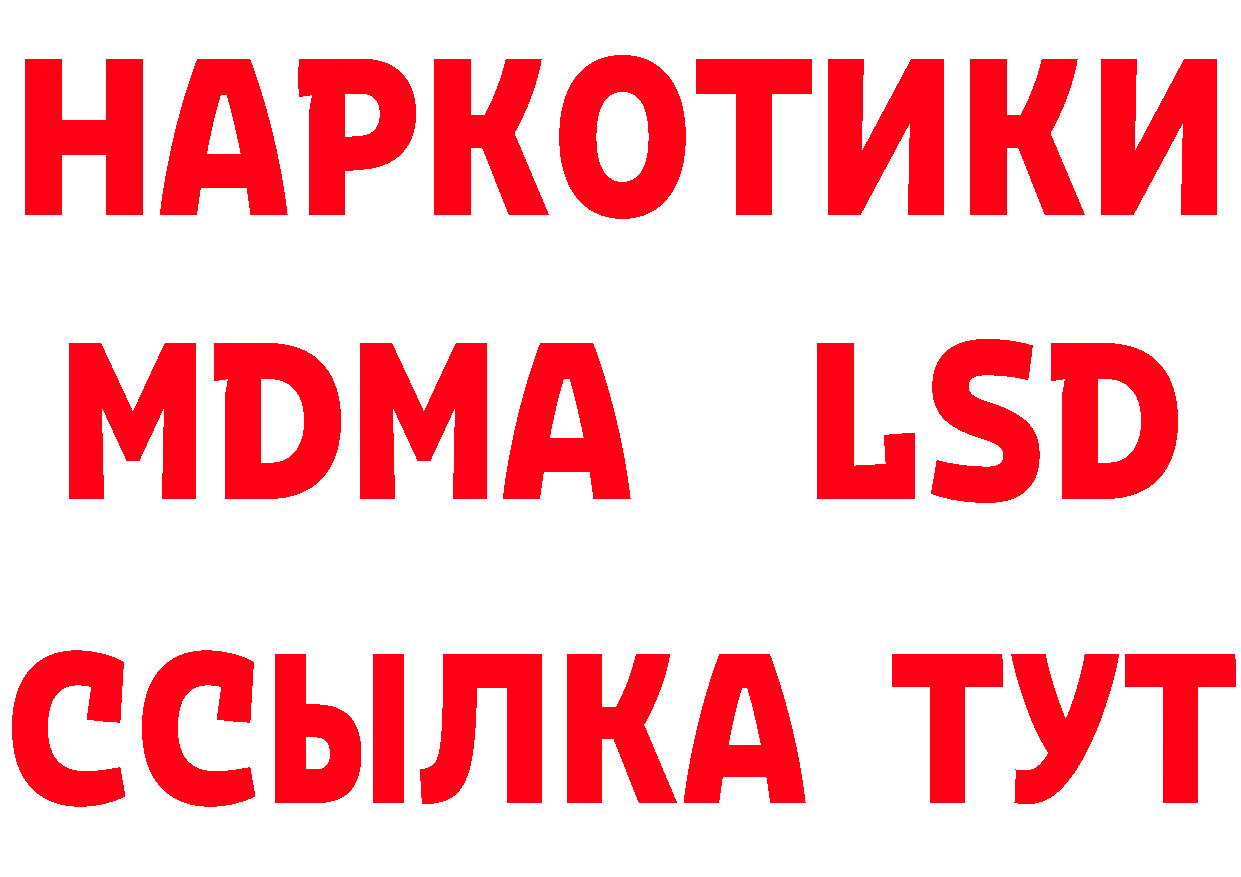 НАРКОТИКИ
MDMA LSD
ССЫЛКА ТУТ